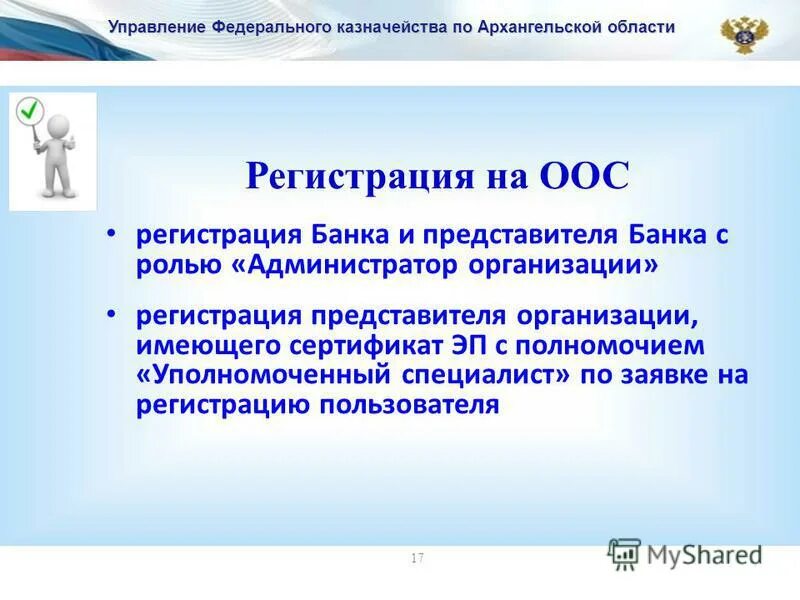 Управление Федерального казначейства по Архангельской области

Регистрация на ООС

• регистрация Банка и представителя Банка с ролью «Администратор организации»

• регистрация представителя организации, имеющего сертификат ЭП с полномочием «Уполномоченный специалист» по заявке на регистрацию пользователя

17

MyShared